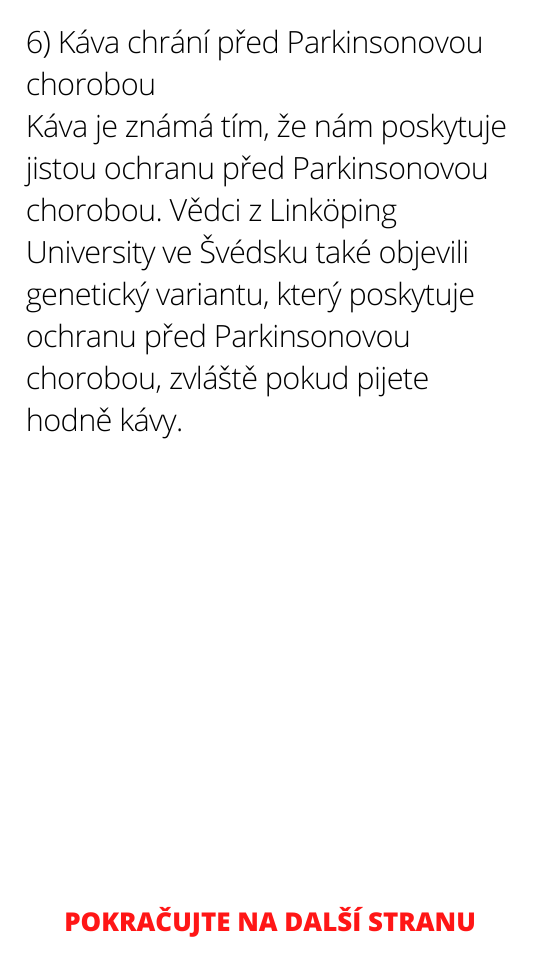 6) Káva chrání před Parkinsonovou chorobou

Káva je známá tím, že nám poskytuje jistou ochranu před Parkinsonovou chorobou. Vědci z Linköping University ve Švédsku také objevili genetický variantu, který poskytuje ochranu před Parkinsonovou chorobou, zvláště pokud pijete hodně kávy.

POKRAČUJTE NA DALŠÍ STRANU